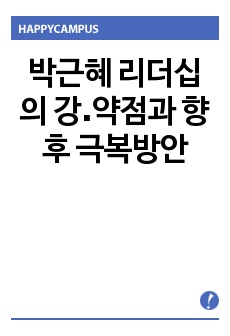 HAPPYCAMPUS

박근혜 리더십의 강.약점과 향후 극복방안